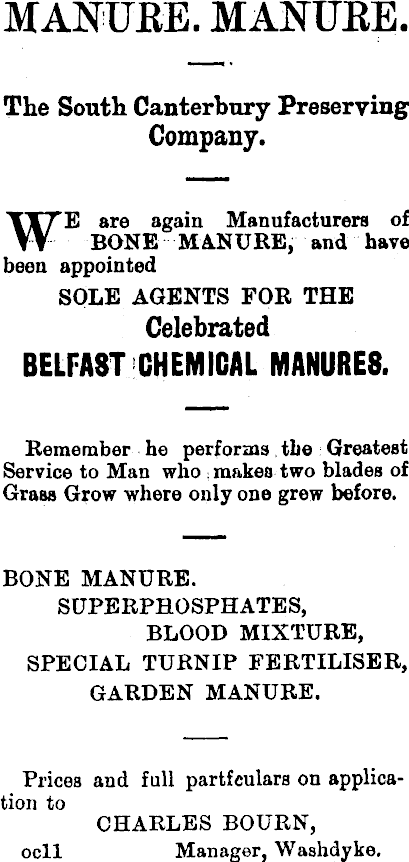 MANURE. MANURE.

The South Canterbury Preserving Company.

WE are again Manufacturers of BONE MANURE, and have been appointed

SOLE AGENTS FOR THE
Celebrated
BELFAST CHEMICAL MANURES.

Remember he performs the Greatest Service to Man who makes two blades of Grass Grow where only one grew before.

BONE MANURE.
SUPERPHOSPHATES,
BLOOD MIXTURE,
SPECIAL TURNIP FERTILISER,
GARDEN MANURE.

Prices and full partfculars on application to
CHARLES BOURN,
oc11 Manager, Washdyke.